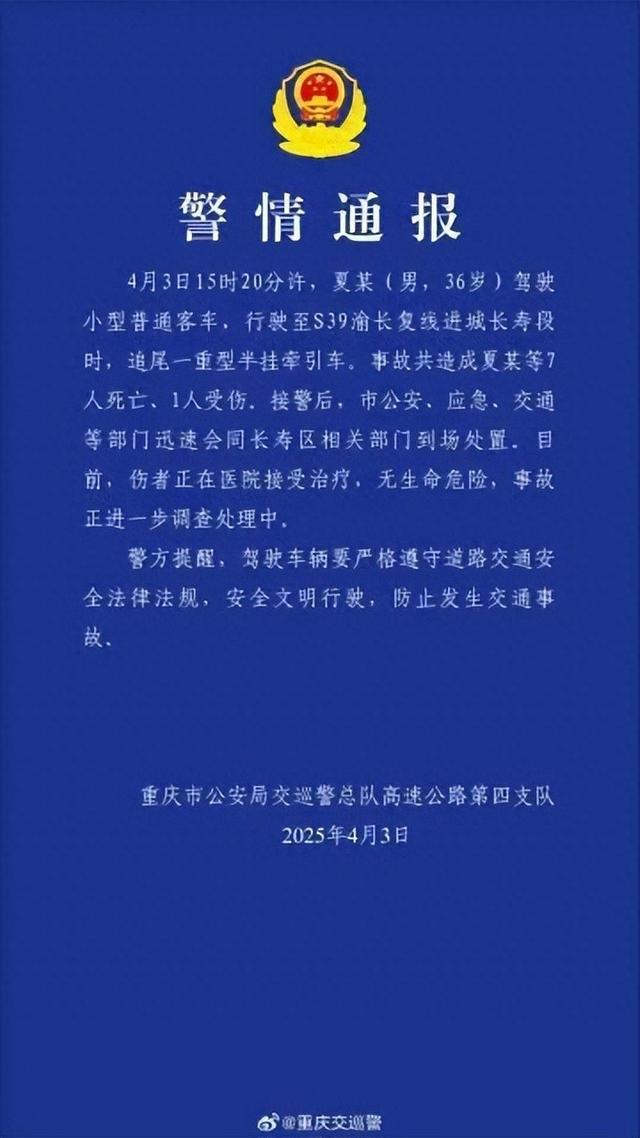 警情通报

4月3日15时20分许，夏某（男，36岁）驾驶小型普通客车，行驶至S39渝长复线进城长寿段时，追尾一重型半挂牵引车。事故共造成夏某等7人死亡、1人受伤。接警后，市公安、应急、交通等部门迅速会同长寿区相关部门到场处置。目前，伤者正在医院接受治疗，无生命危险，事故正进一步调查处理中。

警方提醒，驾驶车辆要严格遵守道路交通安全法律法规，安全文明行驶，防止发生交通事故。

重庆市公安局交巡警总队高速公路第四支队
2025年4月3日

@重庆交巡警